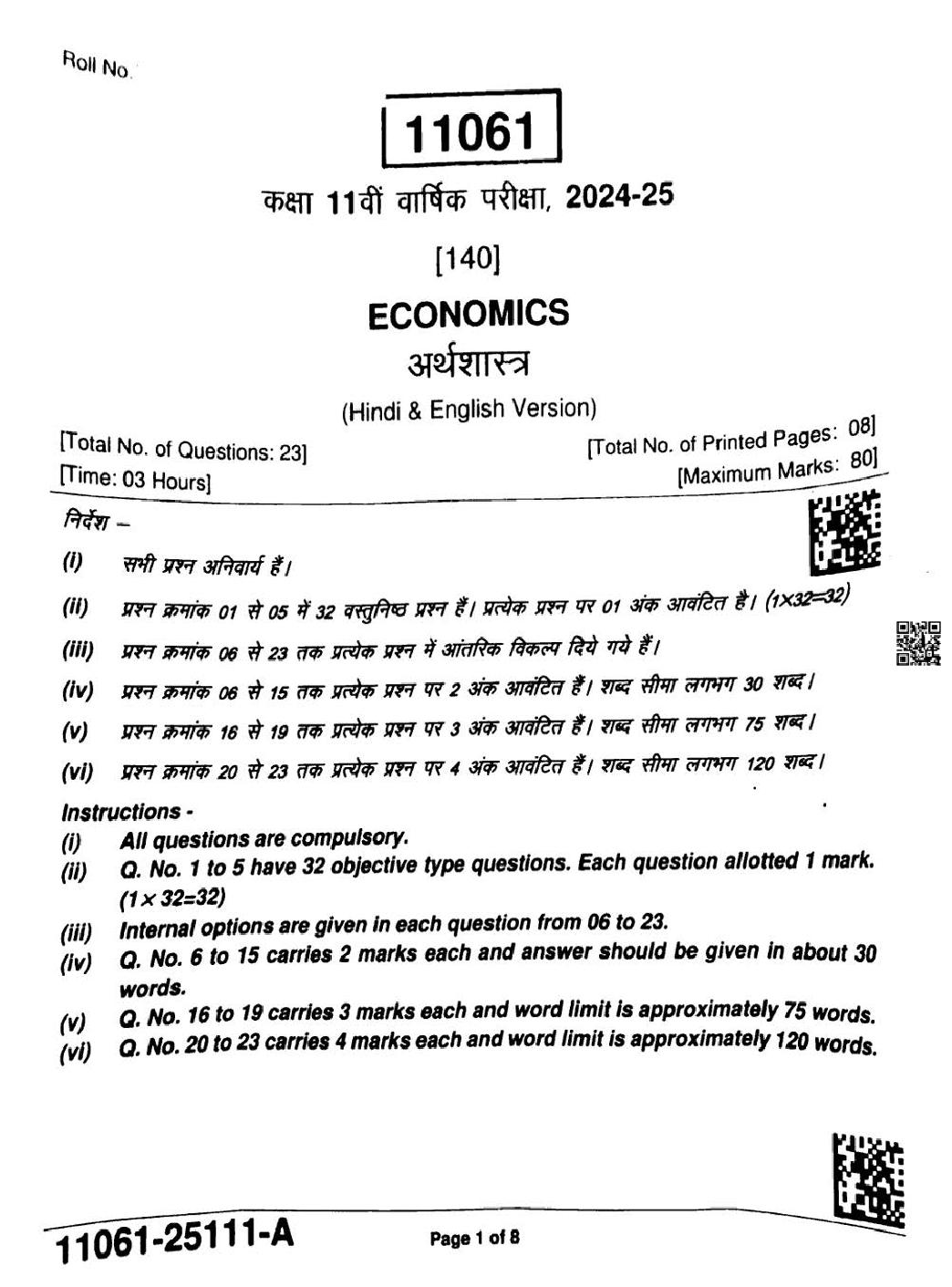 Roll No.

11061

कक्षा 11वीं वार्षिक परीक्षा, 2024-25

[140]

ECONOMICS

अर्थशास्त्र

(Hindi & English Version)

[Total No. of Questions: 23]
[Time: 03 Hours]

[Total No. of Printed Pages: 08]
[Maximum Marks: 80]

निर्देश –

(i) सभी प्रश्न अनिवार्य हैं।

(ii) प्रश्न क्रमांक 01 से 05 में 32 वस्तुनिष्ठ प्रश्न हैं। प्रत्येक प्रश्न पर 01 अंक आवंटित है। (1×32=32)

(iii) प्रश्न क्रमांक 06 से 23 तक प्रत्येक प्रश्न में आंतरिक विकल्प दिये गये हैं।

(iv) प्रश्न क्रमांक 06 से 15 तक प्रत्येक प्रश्न पर 2 अंक आवंटित हैं। शब्द सीमा लगभग 30 शब्द।

(v) प्रश्न क्रमांक 16 से 19 तक प्रत्येक प्रश्न पर 3 अंक आवंटित हैं। शब्द सीमा लगभग 75 शब्द।

(vi) प्रश्न क्रमांक 20 से 23 तक प्रत्येक प्रश्न पर 4 अंक आवंटित हैं। शब्द सीमा लगभग 120 शब्द।

Instructions -

(i) All questions are compulsory.

(ii) Q. No. 1 to 5 have 32 objective type questions. Each question allotted 1 mark. (1 × 32=32)

(iii) Internal options are given in each question from 06 to 23.

(iv) Q. No. 6 to 15 carries 2 marks each and answer should be given in about 30 words.

(v) Q. No. 16 to 19 carries 3 marks each and word limit is approximately 75 words.

(vi) Q. No. 20 to 23 carries 4 marks each and word limit is approximately 120 words.

11061-25111-A

Page 1 of 8